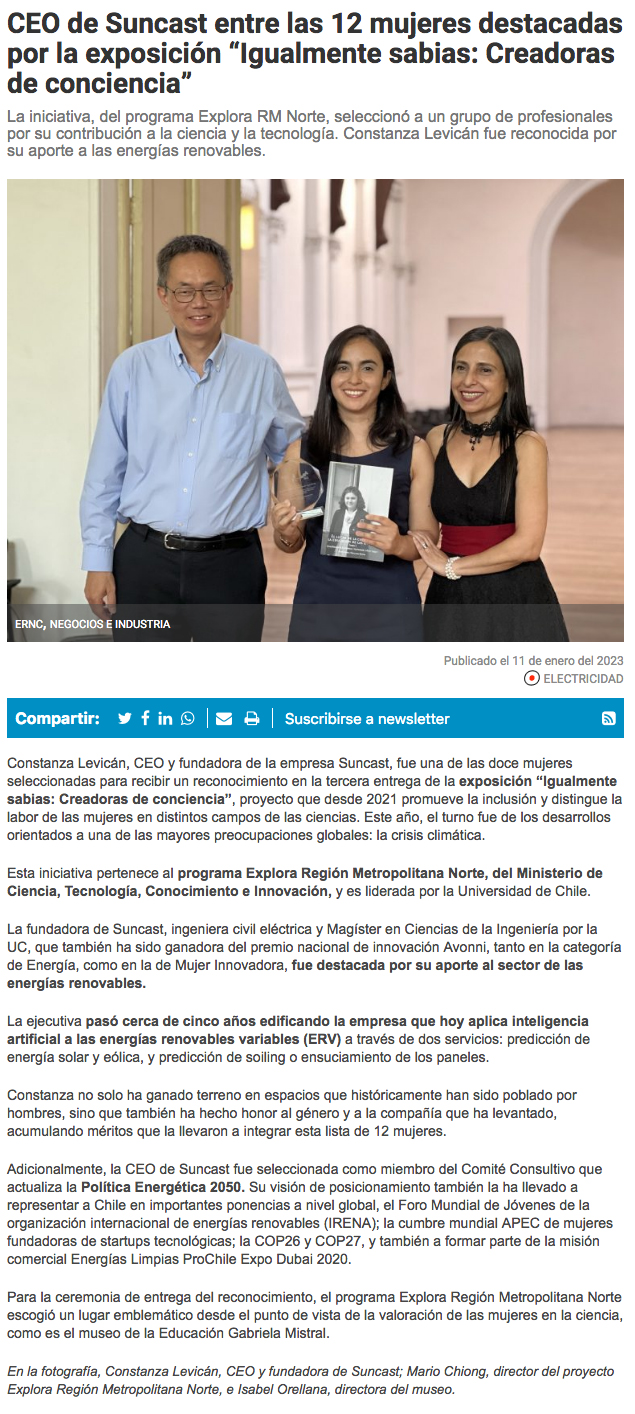 CEO de Suncast entre las 12 mujeres destacadas por la exposición “Igualmente sabias: Creadoras de conciencia”

La iniciativa, del programa Explora RM Norte, seleccionó a un grupo de profesionales por su contribución a la ciencia y la tecnología. Constanza Levicán fue reconocida por su aporte a las energías renovables.

ERNC, NEGOCIOS E INDUSTRIA

Publicado el 11 de enero del 2023
ELECTRICIDAD

Compartir:
Suscribirse a newsletter

Constanza Levicán, CEO y fundadora de la empresa Suncast, fue una de las doce mujeres seleccionadas para recibir un reconocimiento en la tercera entrega de la exposición “Igualmente sabias: Creadoras de conciencia”, proyecto que desde 2021 promueve la inclusión y distingue la labor de las mujeres en distintos campos de las ciencias. Este año, el turno fue de los desarrollos orientados a una de las mayores preocupaciones globales: la crisis climática.

Esta iniciativa pertenece al programa Explora Región Metropolitana Norte, del Ministerio de Ciencia, Tecnología, Conocimiento e Innovación, y es liderada por la Universidad de Chile.

La fundadora de Suncast, ingeniera civil eléctrica y Magíster en Ciencias de la Ingeniería por la UC, que también ha sido ganadora del premio nacional de innovación Avonni, tanto en la categoría de Energía, como en la de Mujer Innovadora, fue destacada por su aporte al sector de las energías renovables.

La ejecutiva pasó cerca de cinco años edificando la empresa que hoy aplica inteligencia artificial a las energías renovables variables (ERV) a través de dos servicios: predicción de energía solar y eólica, y predicción de soiling o ensuciamiento de los paneles.

Constanza no solo ha ganado terreno en espacios que históricamente han sido poblado por hombres, sino que también ha hecho honor al género y a la compañía que ha levantado, acumulando méritos que la llevaron a integrar esta lista de 12 mujeres.

Adicionalmente, la CEO de Suncast fue seleccionada como miembro del Comité Consultivo que actualiza la Política Energética 2050. Su visión de posicionamiento también la ha llevado a representar a Chile en importantes ponencias a nivel global, el Foro Mundial de Jóvenes de la organización internacional de energías renovables (IRENA); la cumbre mundial APEC de mujeres fundadoras de startups tecnológicas; la COP26 y COP27, y también a formar parte de la misión comercial Energías Limpias ProChile Expo Dubai 2020.

Para la ceremonia de entrega del reconocimiento, el programa Explora Región Metropolitana Norte escogió un lugar emblemático desde el punto de vista de la valoración de las mujeres en la ciencia, como es el museo de la Educación Gabriela Mistral.

En la fotografía, Constanza Levicán, CEO y fundadora de Suncast; Mario Chiong, director del proyecto Explora Región Metropolitana Norte, e Isabel Orellana, directora del museo.